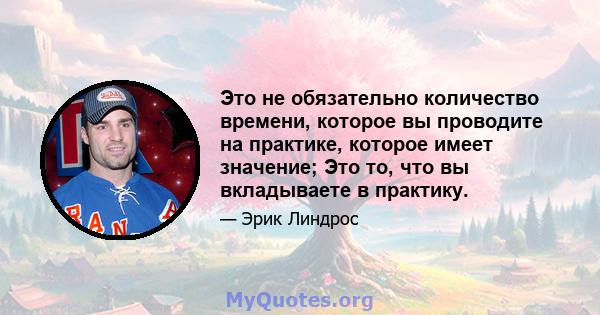 Это не обязательно количество времени, которое вы проводите на практике, которое имеет значение; Это то, что вы вкладываете в практику.

— Эрик Линдрос

MyQuotes.org